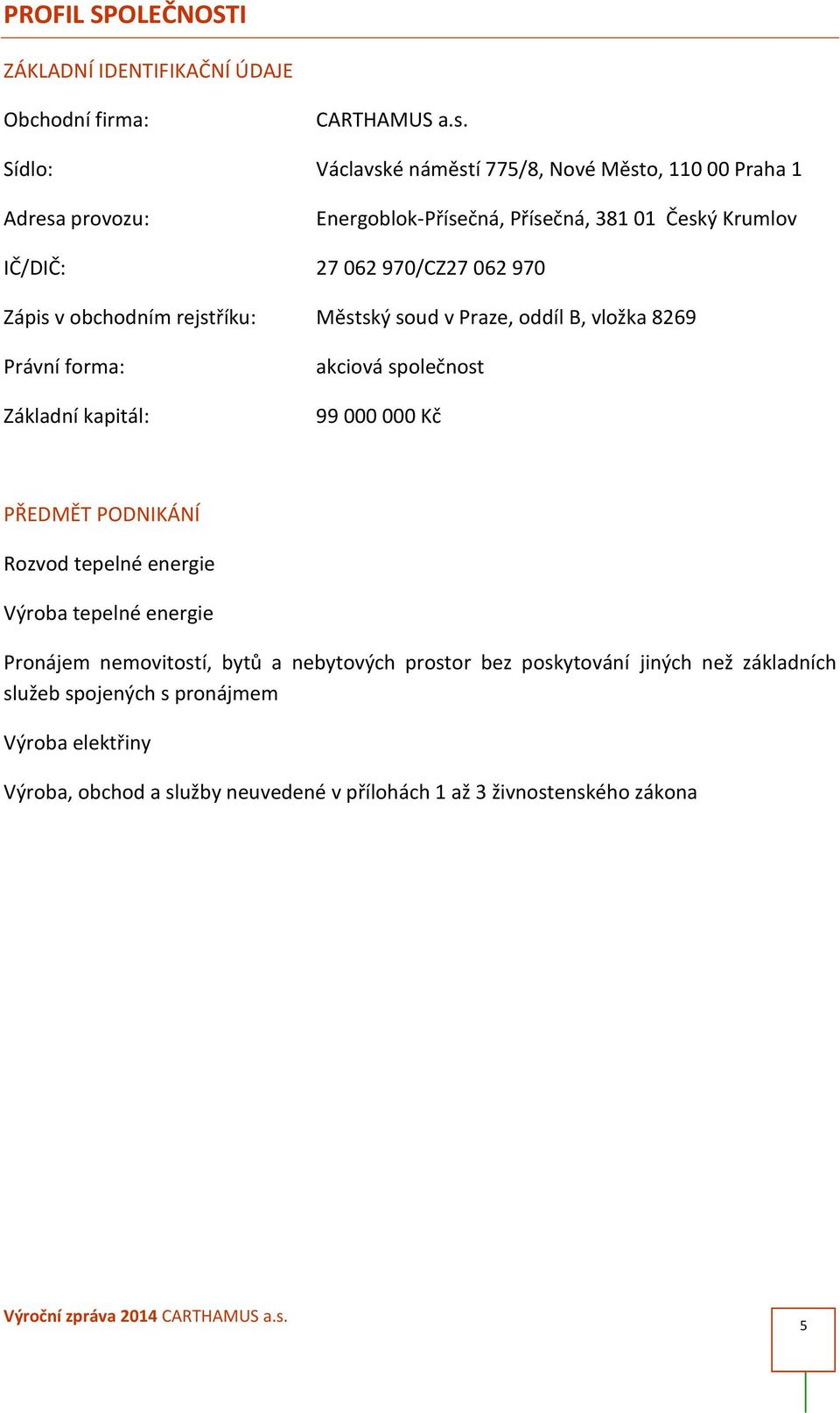 PROFIL SPOLEČNOSTI

ZÁKLADNÍ IDENTIFIKAČNÍ ÚDAJE

Obchodní firma: CARTHAMUS a.s.

Sídlo: Václavské náměstí 775/8, Nové Město, 110 00 Praha 1

Adresa provozu: Energoblok-Přísečná, Přísečná, 381 01 Český Krumlov

IČ/DIČ: 27 062 970/CZ27 062 970

Zápis v obchodním rejstříku: Městský soud v Praze, oddíl B, vložka 8269

Právní forma: akciová společnost

Základní kapitál: 99 000 000 Kč

PŘEDMĚT PODNIKÁNÍ

Rozvod tepelné energie

Výroba tepelné energie

Pronájem nemovitostí, bytů a nebytových prostor bez poskytování jiných než základních služeb spojených s pronájmem

Výroba elektřiny

Výroba, obchod a služby neuvedené v přílohách 1 až 3 živnostenského zákona

Výroční zpráva 2014 CARTHAMUS a.s.

5